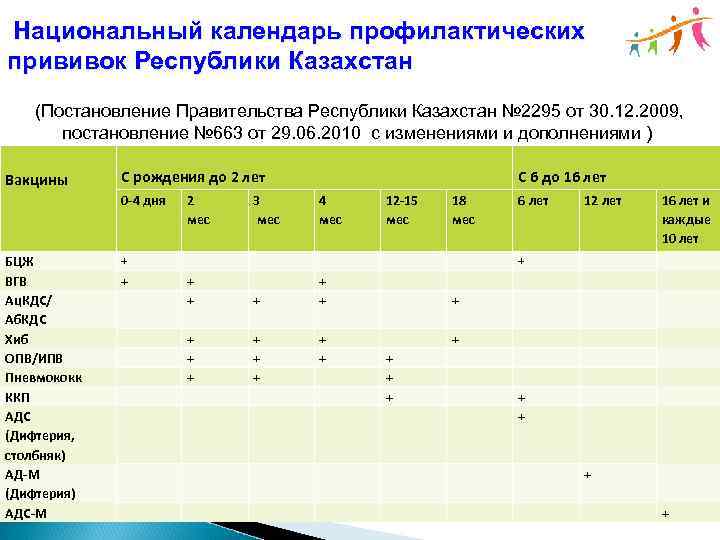 Национальный календарь профилактических прививок Республики Казахстан

(Постановление Правительства Республики Казахстан №2295 от 30.12.2009, постановление №663 от 29.06.2010 с изменениями и дополнениями )

| Вакцины | С рождения до 2 лет | | | | | | С 6 до 16 лет | | |
|---|---|---|---|---|---|---|---|---|---|
| | 0-4 дня | 2 мес | 3 мес | 4 мес | 12-15 мес | 18 мес | 6 лет | 12 лет | 16 лет и каждые 10 лет |
| БЦЖ | + | | | | | | + | | |
| ВГВ | + | + | | + | | | | | |
| АцКДС/ АбКДС | | + | + | + | | + | | | |
| Хиб | | + | + | + | | + | | | |
| ОПВ/ИПВ | | + | + | + | + | | | | |
| Пневмококк | | + | + | | + | | | | |
| ККП | | | | | + | | + | | |
| АДС (Дифтерия, столбняк) | | | | | | | + | | |
| АД-М (Дифтерия) | | | | | | | | + | |
| АДС-М | | | | | | | | | + |